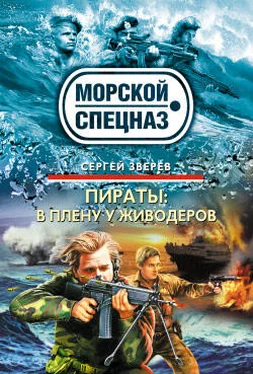 МОРСКОЙ СПЕЦНАЗ

СЕРГЕЙ ЗВЕРЕВ

ПИРАТЫ:
В ПЛЕНУ У ЖИВОДЕРОВ